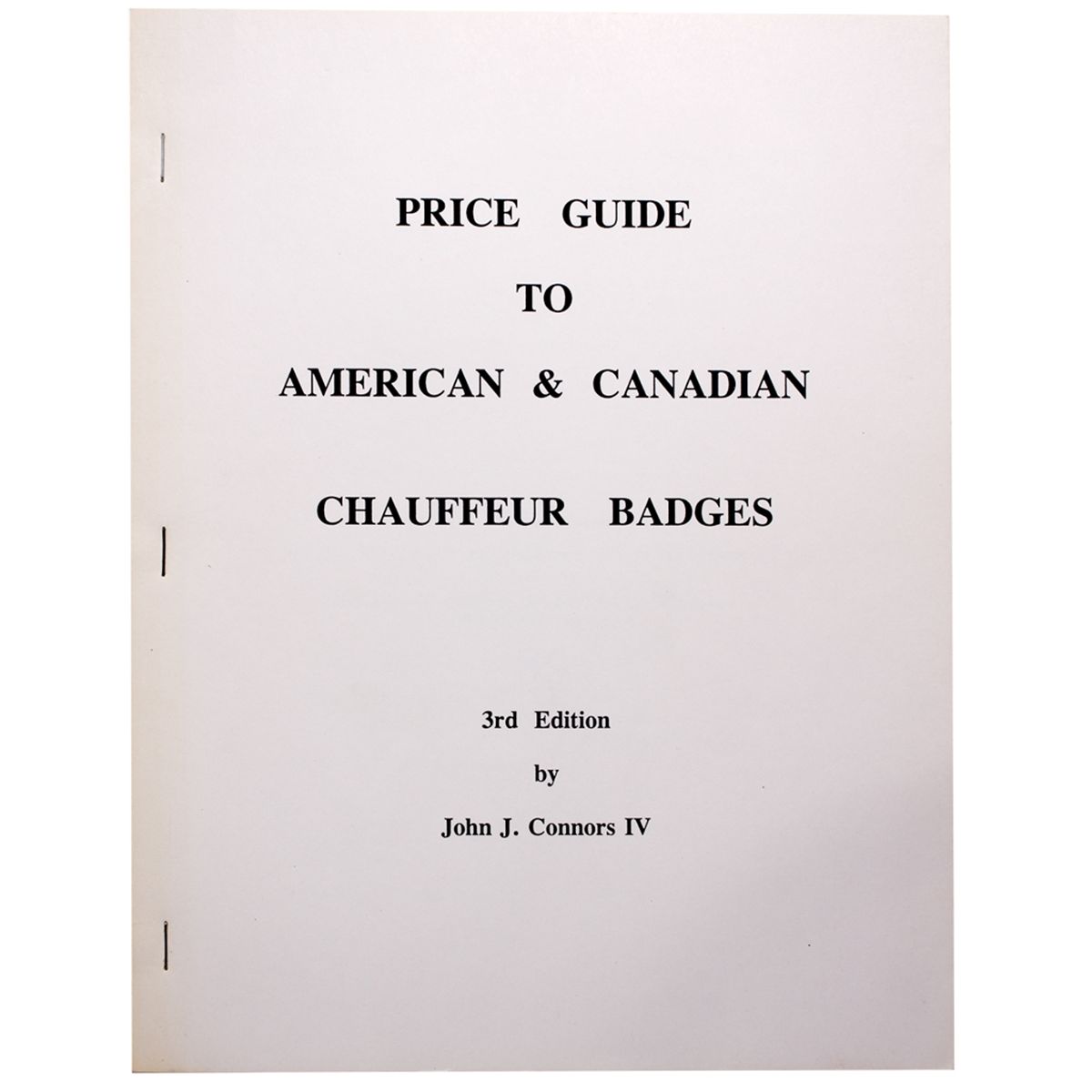 PRICE GUIDE

TO

AMERICAN & CANADIAN

CHAUFFEUR BADGES

3rd Edition

by

John J. Connors IV